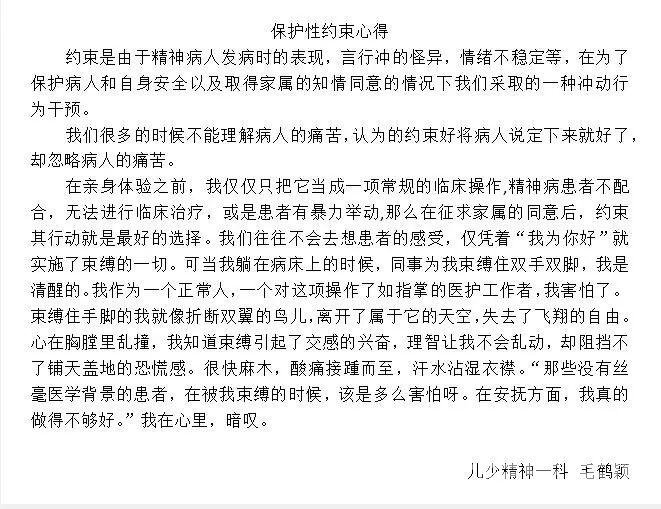 保护性约束心得

约束是由于精神病人发病时的表现，言行冲的怪异，情绪不稳定等，在为了保护病人和自身安全以及取得家属的知情同意的情况下我们采取的一种冲动行为干预。

我们很多的时候不能理解病人的痛苦，认为的约束好将病人说定下来就好了，却忽略病人的痛苦。

在亲身体验之前，我仅仅只把它当成一项常规的临床操作,精神病患者不配合，无法进行临床治疗，或是患者有暴力举动,那么在征求家属的同意后，约束其行动就是最好的选择。我们往往不会去想患者的感受，仅凭着“我为你好”就实施了束缚的一切。可当我躺在病床上的时候，同事为我束缚住双手双脚，我是清醒的。我作为一个正常人，一个对这项操作了如指掌的医护工作者，我害怕了。束缚住手脚的我就像折断双翼的鸟儿,离开了属于它的天空,失去了飞翔的自由。心在胸膛里乱撞，我知道束缚引起了交感的兴奋，理智让我不会乱动，却阻挡不了铺天盖地的恐慌感。很快麻木，酸痛接踵而至，汗水沾湿衣襟。“那些没有丝毫医学背景的患者，在被我束缚的时候，该是多么害怕呀。在安抚方面，我真的做得不够好。”我在心里，暗叹。

儿少精神一科 毛鹤颖